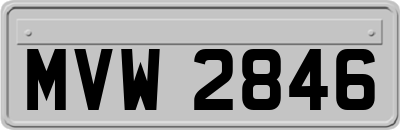 MVW 2846